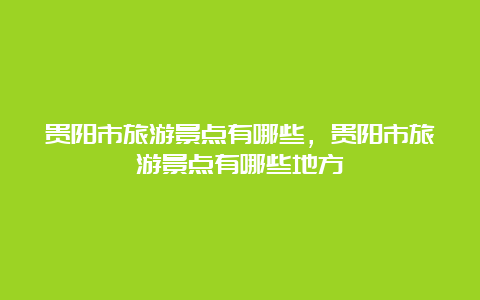 贵阳市旅游景点有哪些，贵阳市旅游景点有哪些地方